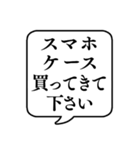 スマホ
ケース
買ってきて
下さい